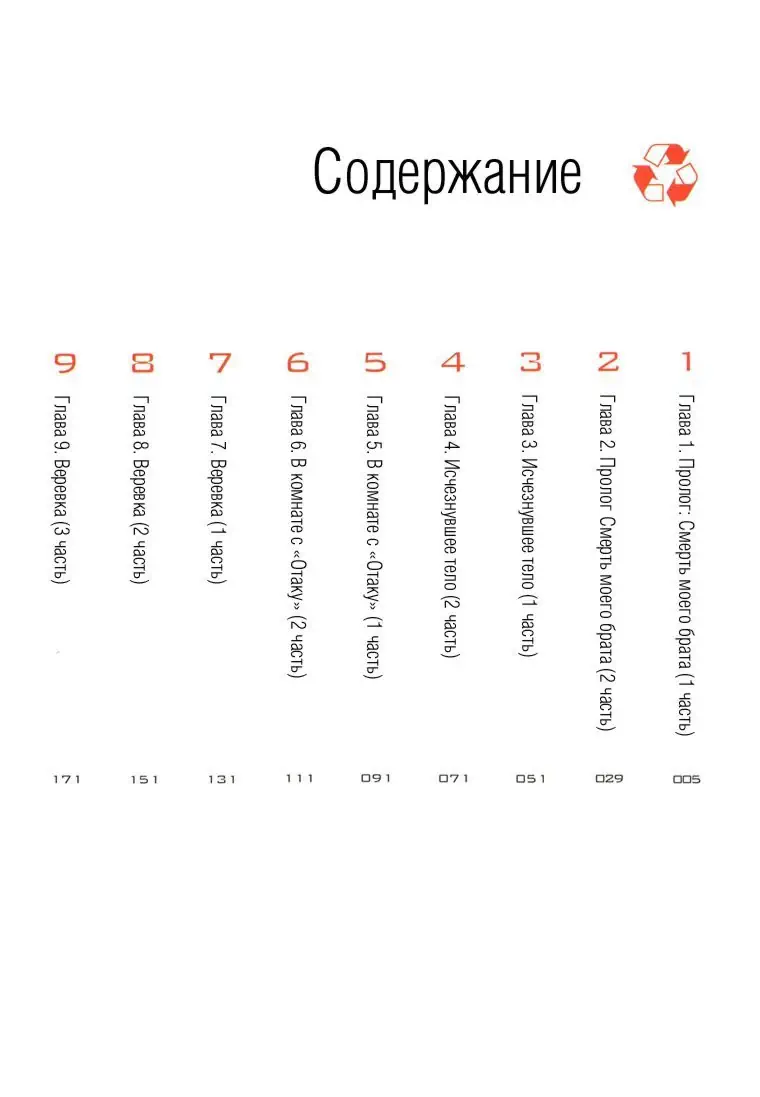 Содержание

1
Глава 1. Пролог: Смерть моего брата (1 часть)
005

2
Глава 2. Пролог Смерть моего брата (2 часть)
029

3
Глава 3. Исчезнувшее тело (1 часть)
051

4
Глава 4. Исчезнувшее тело (2 часть)
071

5
Глава 5. В комнате с «Отаку» (1 часть)
091

6
Глава 6. В комнате с «Отаку» (2 часть)
111

7
Глава 7. Веревка (1 часть)
131

8
Глава 8. Веревка (2 часть)
151

9
Глава 9. Веревка (3 часть)
171